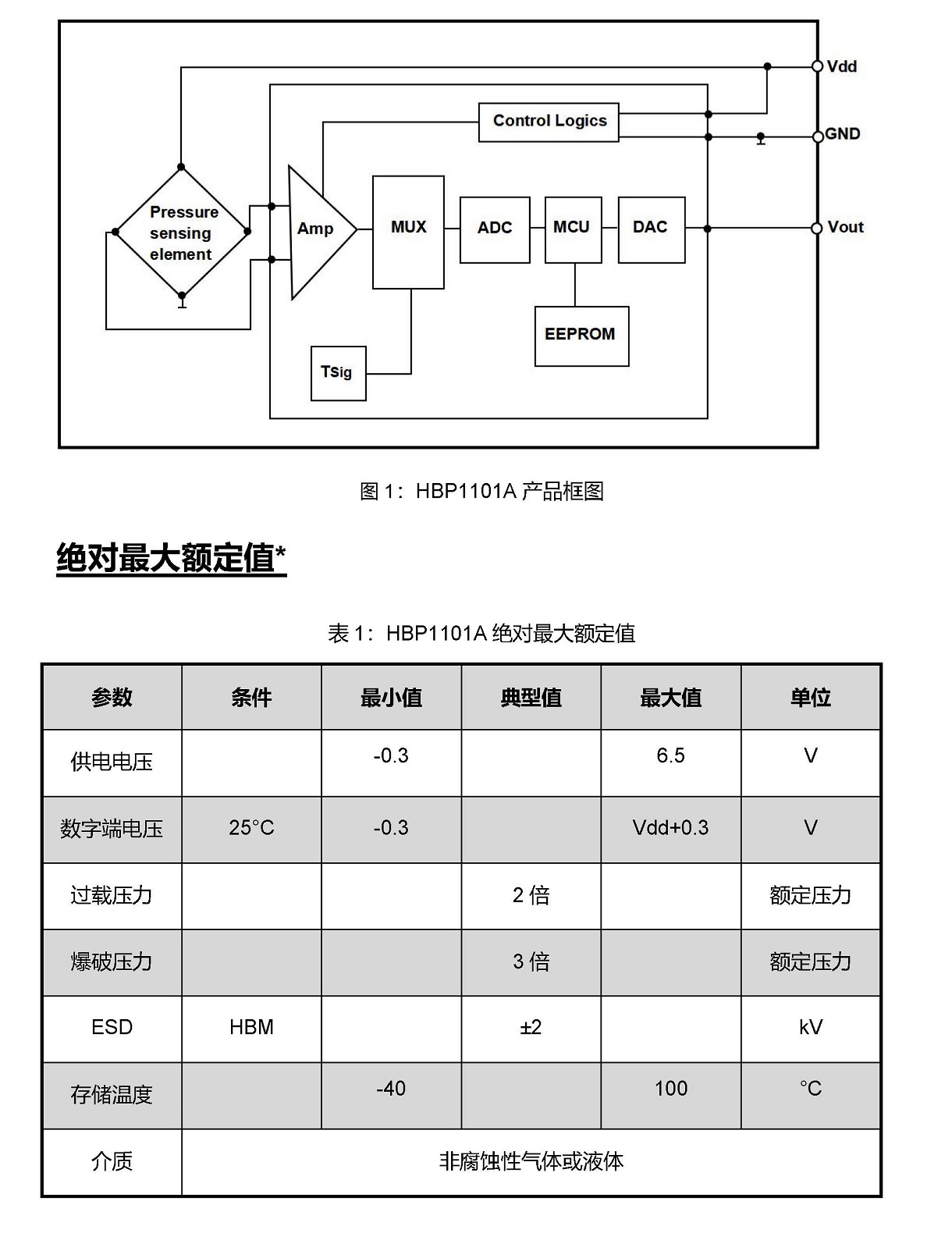 Vdd
Control Logics
GND
Pressure sensing element
Amp
MUX
ADC
MCU
DAC
Vout
EEPROM
TSig

图 1：HBP1101A 产品框图

绝对最大额定值*

表 1：HBP1101A 绝对最大额定值

| 参数 | 条件 | 最小值 | 典型值 | 最大值 | 单位 |
|---|---|---|---|---|---|
| 供电电压 | | -0.3 | | 6.5 | V |
| 数字端电压 | 25°C | -0.3 | | Vdd+0.3 | V |
| 过载压力 | | | 2 倍 | | 额定压力 |
| 爆破压力 | | | 3 倍 | | 额定压力 |
| ESD | HBM | | ±2 | | kV |
| 存储温度 | | -40 | | 100 | °C |
| 介质 | 非腐蚀性气体或液体 | | | | |